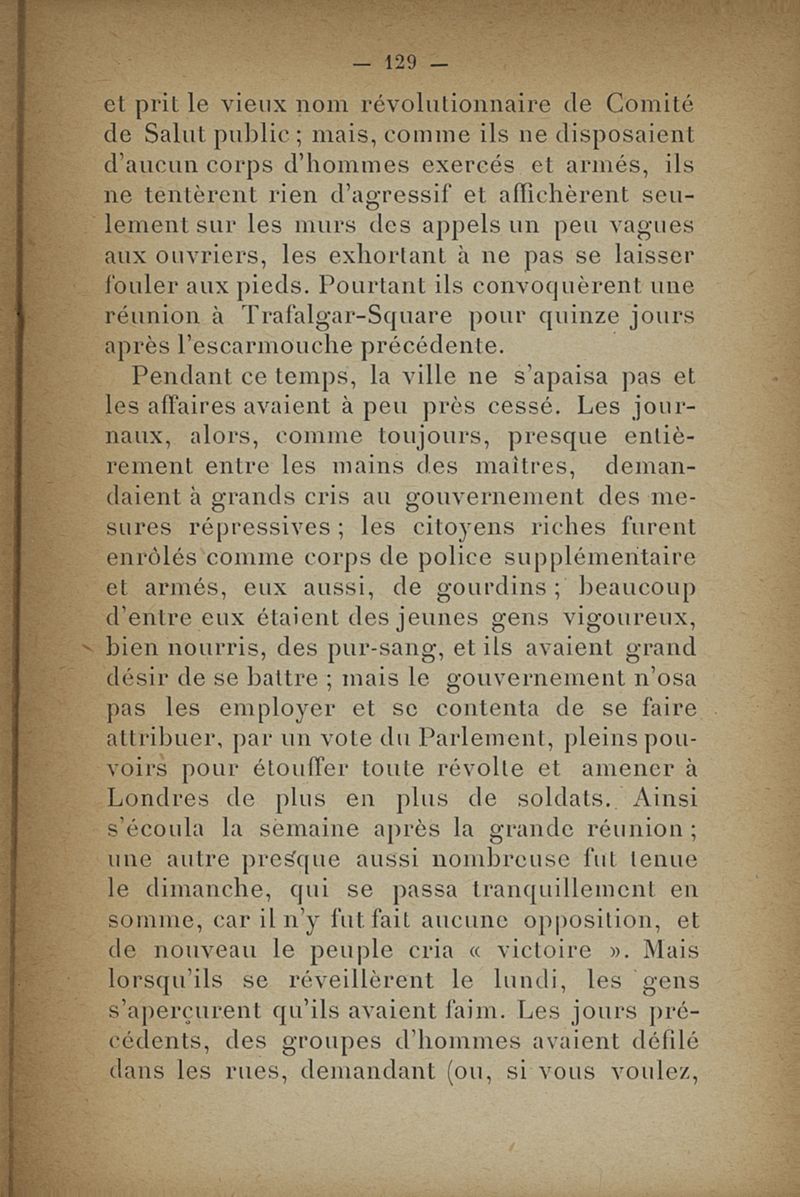 — 129 —

et prit le vieux nom révolutionnaire de Comité de Salut public ; mais, comme ils ne disposaient d'aucun corps d'hommes exercés et armés, ils ne tentèrent rien d'agressif et affichèrent seulement sur les murs des appels un peu vagues aux ouvriers, les exhortant à ne pas se laisser fouler aux pieds. Pourtant ils convoquèrent une réunion à Trafalgar-Square pour quinze jours après l'escarmouche précédente.

Pendant ce temps, la ville ne s'apaisa pas et les affaires avaient à peu près cessé. Les journaux, alors, comme toujours, presque entièrement entre les mains des maîtres, demandaient à grands cris au gouvernement des mesures répressives ; les citoyens riches furent enrôlés comme corps de police supplémentaire et armés, eux aussi, de gourdins ; beaucoup d'entre eux étaient des jeunes gens vigoureux, bien nourris, des pur-sang, et ils avaient grand désir de se battre ; mais le gouvernement n'osa pas les employer et se contenta de se faire attribuer, par un vote du Parlement, pleins pouvoirs pour étouffer toute révolte et amener à Londres de plus en plus de soldats. Ainsi s'écoula la semaine après la grande réunion ; une autre presque aussi nombreuse fut tenue le dimanche, qui se passa tranquillement en somme, car il n'y fut fait aucune opposition, et de nouveau le peuple cria « victoire ». Mais lorsqu'ils se réveillèrent le lundi, les gens s'aperçurent qu'ils avaient faim. Les jours précédents, des groupes d'hommes avaient défilé dans les rues, demandant (ou, si vous voulez,